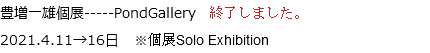 豊増一雄個展-----PondGallery　終了しました。

2021.4.11→16日　※個展Solo Exhibition